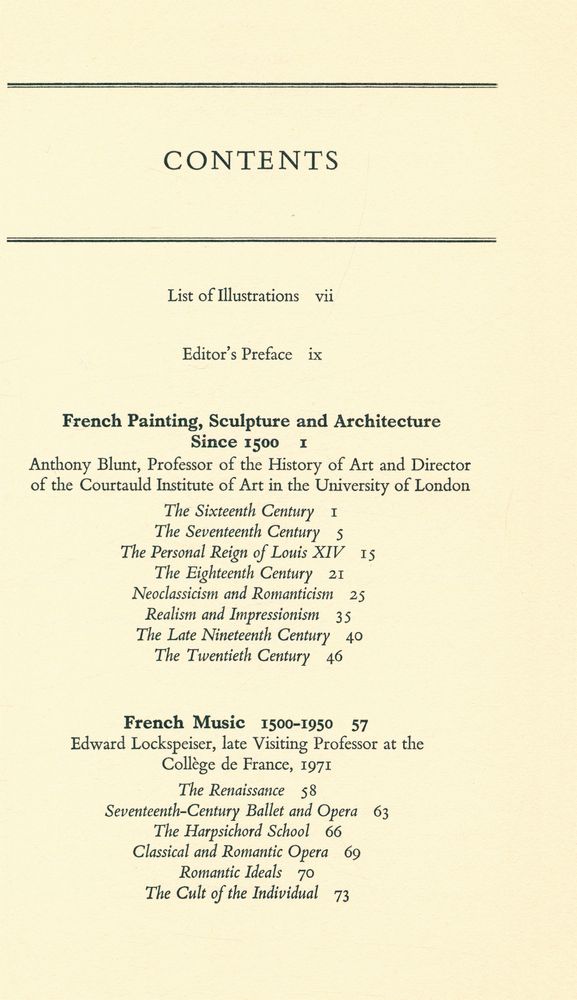 CONTENTS

List of Illustrations vii

Editor's Preface ix

French Painting, Sculpture and Architecture Since 1500 1

Anthony Blunt, Professor of the History of Art and Director of the Courtauld Institute of Art in the University of London

The Sixteenth Century 1
The Seventeenth Century 5
The Personal Reign of Louis XIV 15
The Eighteenth Century 21
Neoclassicism and Romanticism 25
Realism and Impressionism 35
The Late Nineteenth Century 40
The Twentieth Century 46

French Music 1500-1950 57

Edward Lockspeiser, late Visiting Professor at the Collège de France, 1971

The Renaissance 58
Seventeenth-Century Ballet and Opera 63
The Harpsichord School 66
Classical and Romantic Opera 69
Romantic Ideals 70
The Cult of the Individual 73